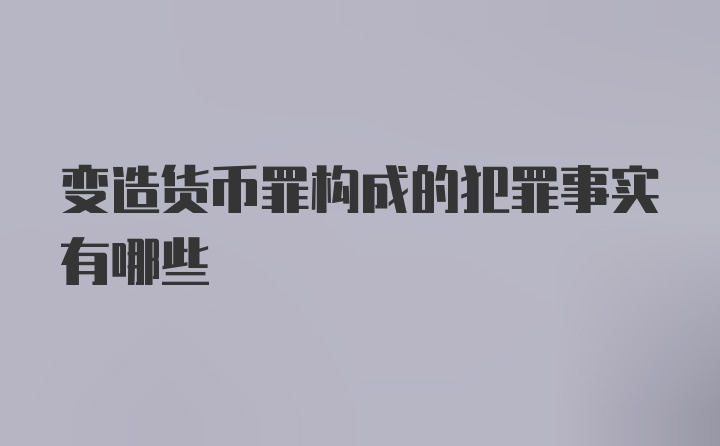 变造货币罪构成的犯罪事实有哪些